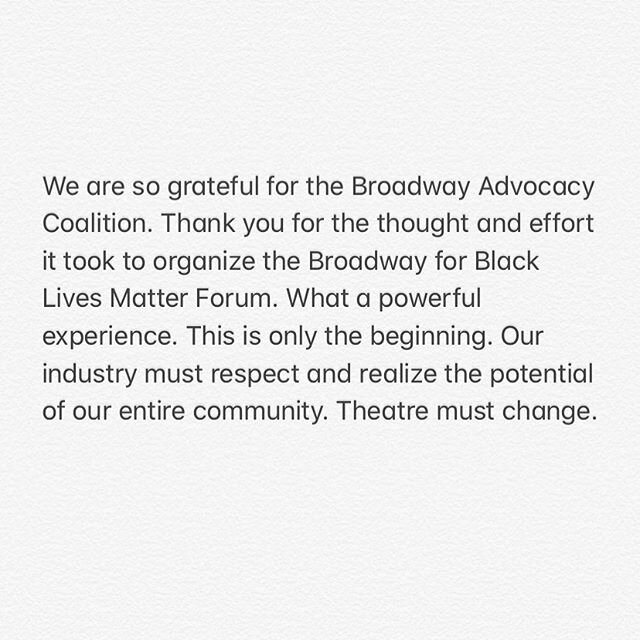 We are so grateful for the Broadway Advocacy Coalition. Thank you for the thought and effort it took to organize the Broadway for Black Lives Matter Forum. What a powerful experience. This is only the beginning. Our industry must respect and realize the potential of our entire community. Theatre must change.